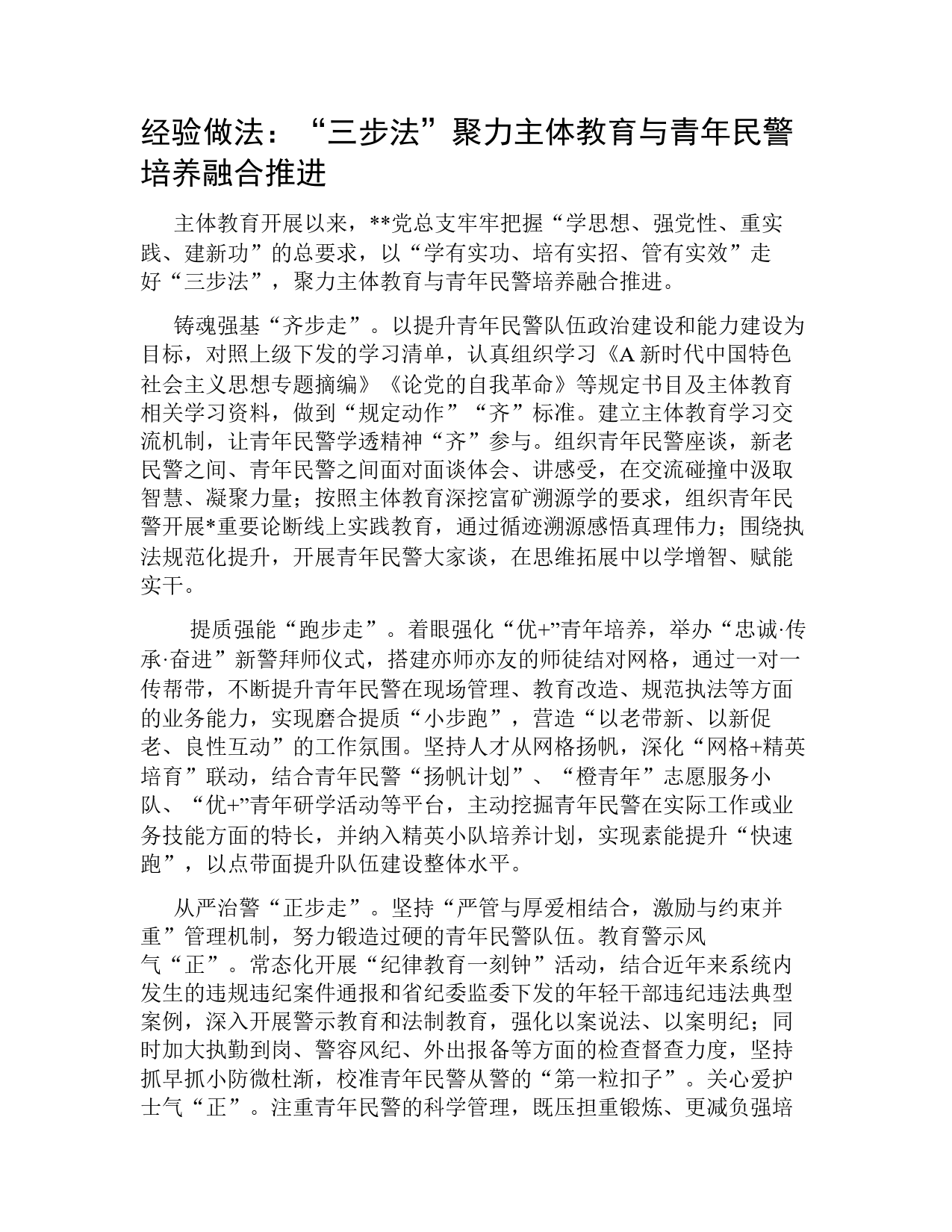 经验做法：“三步法”聚力主体教育与青年民警培养融合推进

主体教育开展以来，**党总支牢牢把握“学思想、强党性、重实践、建新功”的总要求，以“学有实功、培有实招、管有实效”走好“三步法”，聚力主体教育与青年民警培养融合推进。

铸魂强基“齐步走”。以提升青年民警队伍政治建设和能力建设为目标，对照上级下发的学习清单，认真组织学习《A新时代中国特色社会主义思想专题摘编》《论党的自我革命》等规定书目及主体教育相关学习资料，做到“规定动作”“齐”标准。建立主体教育学习交流机制，让青年民警学透精神“齐”参与。组织青年民警座谈，新老民警之间、青年民警之间面对面谈体会、讲感受，在交流碰撞中汲取智慧、凝聚力量；按照主体教育深挖富矿溯源学的要求，组织青年民警开展*重要论断线上实践教育，通过循迹溯源感悟真理伟力；围绕执法规范化提升，开展青年民警大家谈，在思维拓展中以学增智、赋能实干。

提质强能“跑步走”。着眼强化“优+”青年培养，举办“忠诚·传承·奋进”新警拜师仪式，搭建亦师亦友的师徒结对网格，通过一对一传帮带，不断提升青年民警在现场管理、教育改造、规范执法等方面的业务能力，实现磨合提质“小步跑”，营造“以老带新、以新促老、良性互动”的工作氛围。坚持人才从网格扬帆，深化“网格+精英培育”联动，结合青年民警“扬帆计划”、“橙青年”志愿服务小队、“优+”青年研学活动等平台，主动挖掘青年民警在实际工作或业务技能方面的特长，并纳入精英小队培养计划，实现素能提升“快速跑”，以点带面提升队伍建设整体水平。

从严治警“正步走”。坚持“严管与厚爱相结合，激励与约束并重”管理机制，努力锻造过硬的青年民警队伍。教育警示风气“正”。常态化开展“纪律教育一刻钟”活动，结合近年来系统内发生的违规违纪案件通报和省纪委监委下发的年轻干部违纪违法典型案例，深入开展警示教育和法制教育，强化以案说法、以案明纪；同时加大执勤到岗、警容风纪、外出报备等方面的检查督查力度，坚持抓早抓小防微杜渐，校准青年民警从警的“第一粒扣子”。关心爱护士气“正”。注重青年民警的科学管理，既压担重锻炼、更减负强培